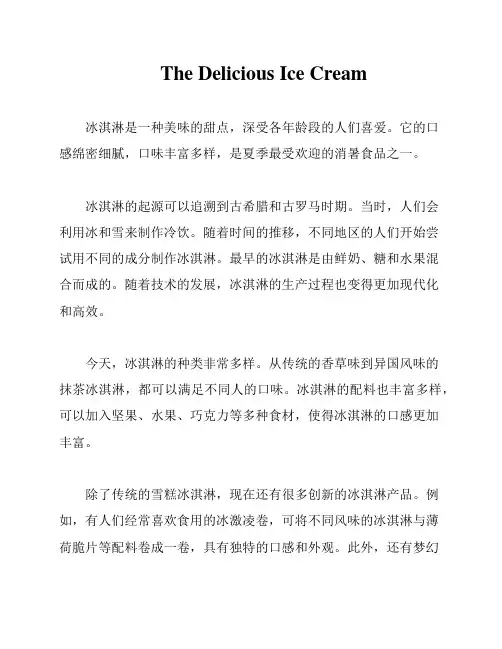 The Delicious Ice Cream

冰淇淋是一种美味的甜点，深受各年龄段的人们喜爱。它的口感绵密细腻，口味丰富多样，是夏季最受欢迎的消暑食品之一。

冰淇淋的起源可以追溯到古希腊和古罗马时期。当时，人们会利用冰和雪来制作冷饮。随着时间的推移，不同地区的人们开始尝试用不同的成分制作冰淇淋。最早的冰淇淋是由鲜奶、糖和水果混合而成的。随着技术的发展，冰淇淋的生产过程也变得更加现代化和高效。

今天，冰淇淋的种类非常多样。从传统的香草味到异国风味的抹茶冰淇淋，都可以满足不同人的口味。冰淇淋的配料也丰富多样，可以加入坚果、水果、巧克力等多种食材，使得冰淇淋的口感更加丰富。

除了传统的雪糕冰淇淋，现在还有很多创新的冰淇淋产品。例如，有人们经常喜欢食用的冰激凌卷，可将不同风味的冰淇淋与薄荷脆片等配料卷成一卷，具有独特的口感和外观。此外，还有梦幻